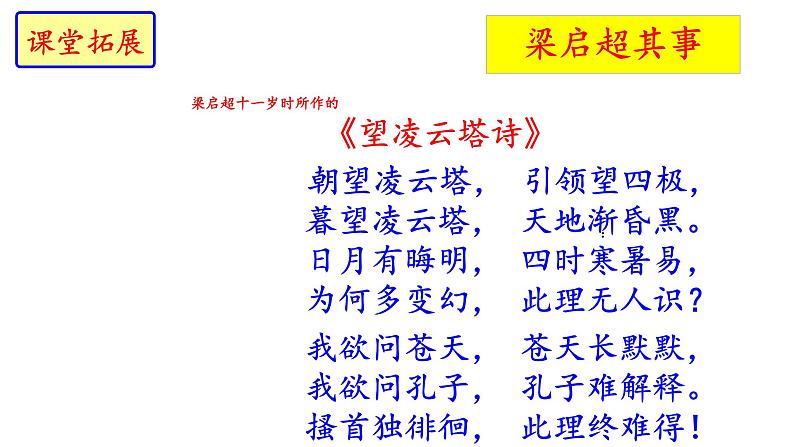 课堂拓展

梁启超其事

梁启超十一岁时所作的

《望凌云塔诗》

朝望凌云塔， 引领望四极，
暮望凌云塔， 天地渐昏黑。
日月有晦明， 四时寒暑易，
为何多变幻， 此理无人识？

我欲问苍天， 苍天长默默，
我欲问孔子， 孔子难解释。
搔首独徘徊， 此理终难得！